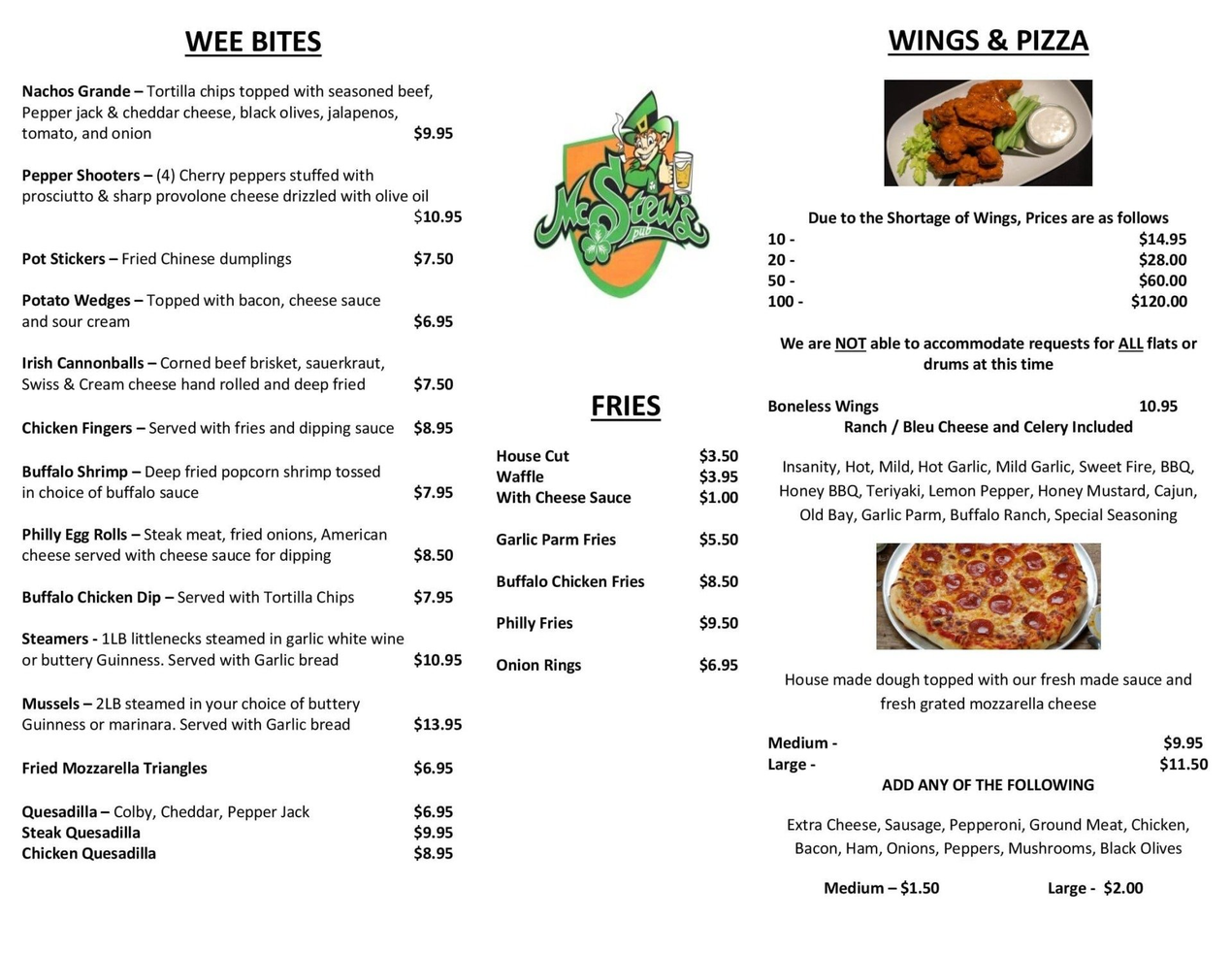 WEE BITES

Nachos Grande – Tortilla chips topped with seasoned beef, Pepper jack & cheddar cheese, black olives, jalapenos, tomato, and onion $9.95

Pepper Shooters – (4) Cherry peppers stuffed with prosciutto & sharp provolone cheese drizzled with olive oil $10.95

Pot Stickers – Fried Chinese dumplings $7.50

Potato Wedges – Topped with bacon, cheese sauce and sour cream $6.95

Irish Cannonballs – Corned beef brisket, sauerkraut, Swiss & Cream cheese hand rolled and deep fried $7.50

Chicken Fingers – Served with fries and dipping sauce $8.95

Buffalo Shrimp – Deep fried popcorn shrimp tossed in choice of buffalo sauce $7.95

Philly Egg Rolls – Steak meat, fried onions, American cheese served with cheese sauce for dipping $8.50

Buffalo Chicken Dip – Served with Tortilla Chips $7.95

Steamers - 1LB littlenecks steamed in garlic white wine or buttery Guinness. Served with Garlic bread $10.95

Mussels – 2LB steamed in your choice of buttery Guinness or marinara. Served with Garlic bread $13.95

Fried Mozzarella Triangles $6.95

Quesadilla – Colby, Cheddar, Pepper Jack $6.95
Steak Quesadilla $9.95
Chicken Quesadilla $8.95

McStew's pub

FRIES

House Cut $3.50
Waffle $3.95
With Cheese Sauce $1.00

Garlic Parm Fries $5.50

Buffalo Chicken Fries $8.50

Philly Fries $9.50

Onion Rings $6.95

WINGS & PIZZA

Due to the Shortage of Wings, Prices are as follows
10 - $14.95
20 - $28.00
50 - $60.00
100 - $120.00

We are NOT able to accommodate requests for ALL flats or drums at this time

Boneless Wings 10.95
Ranch / Bleu Cheese and Celery Included

Insanity, Hot, Mild, Hot Garlic, Mild Garlic, Sweet Fire, BBQ, Honey BBQ, Teriyaki, Lemon Pepper, Honey Mustard, Cajun, Old Bay, Garlic Parm, Buffalo Ranch, Special Seasoning

House made dough topped with our fresh made sauce and fresh grated mozzarella cheese

Medium - $9.95
Large - $11.50
ADD ANY OF THE FOLLOWING

Extra Cheese, Sausage, Pepperoni, Ground Meat, Chicken, Bacon, Ham, Onions, Peppers, Mushrooms, Black Olives

Medium – $1.50 Large - $2.00